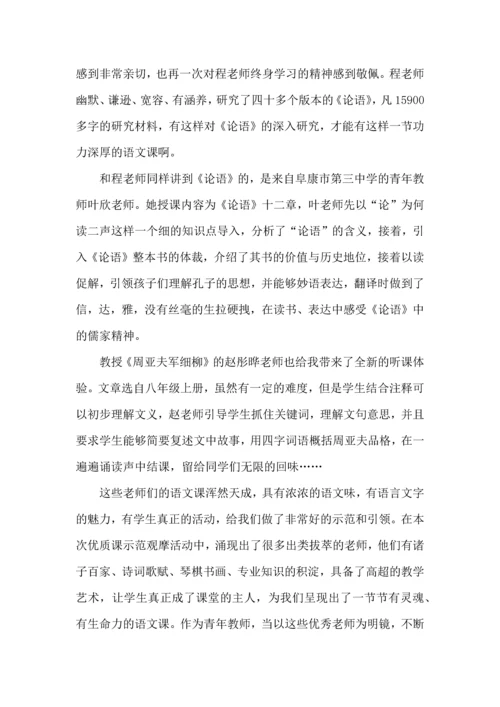 感到非常亲切，也再一次对程老师终身学习的精神感到敬佩。程老师幽默、谦逊、宽容、有涵养，研究了四十多个版本的《论语》，凡 15900 多字的研究材料，有这样对《论语》的深入研究，才能有这样一节功力深厚的语文课啊。

和程老师同样讲到《论语》的，是来自阜康市第三中学的青年教师叶欣老师。她授课内容为《论语》十二章，叶老师先以“论”为何读二声这样一个细的知识点导入，分析了“论语”的含义，接着，引入《论语》整本书的体裁，介绍了其书的价值与历史地位，接着以读促解，引领孩子们理解孔子的思想，并能够妙语表达，翻译时做到了信，达，雅，没有丝毫的生拉硬拽，在读书、表达中感受《论语》中的儒家精神。

教授《周亚夫军细柳》的赵彤晔老师也给我带来了全新的听课体验。文章选自八年级上册，虽然有一定的难度，但是学生结合注释可以初步理解文义，赵老师引导学生抓住关键词，理解文句意思，并且要求学生能够简要复述文中故事，用四字词语概括周亚夫品格，在一遍遍诵读声中结课，留给同学们无限的回味……

这些老师们的语文课浑然天成，具有浓浓的语文味，有语言文字的魅力，有学生真正的活动，给我们做了非常好的示范和引领。在本次优质课示范观摩活动中，涌现出了很多出类拔萃的老师，他们有诸子百家、诗词歌赋、琴棋书画、专业知识的积淀，具备了高超的教学艺术，让学生真正成了课堂的主人，为我们呈现出了一节节有灵魂、有生命力的语文课。作为青年教师，当以这些优秀老师为明镜，不断